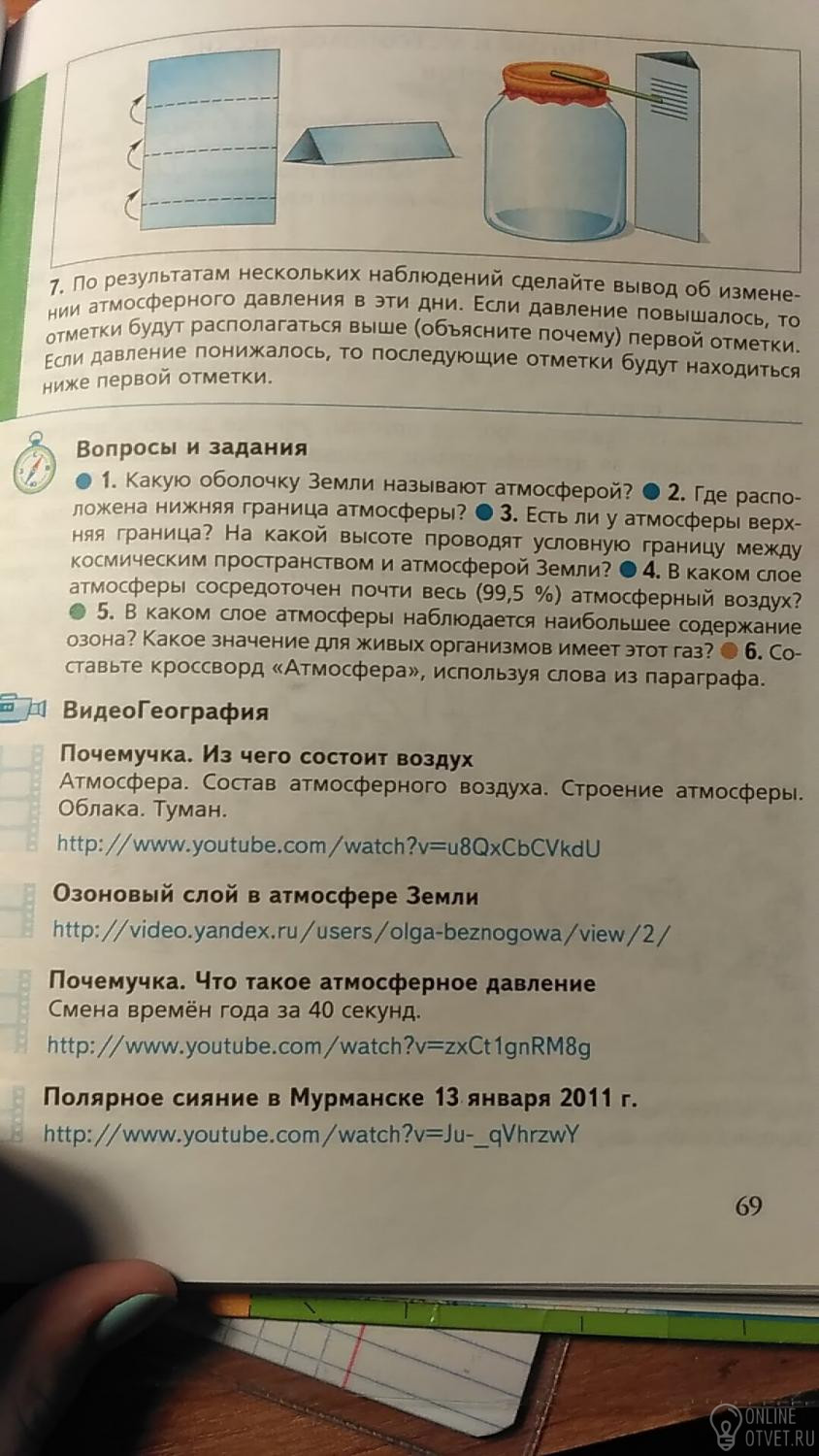 7. По результатам нескольких наблюдений сделайте вывод об изменении атмосферного давления в эти дни. Если давление повышалось, то отметки будут располагаться выше (объясните почему) первой отметки. Если давление понижалось, то последующие отметки будут находиться ниже первой отметки.

Вопросы и задания

1. Какую оболочку Земли называют атмосферой? 2. Где расположена нижняя граница атмосферы? 3. Есть ли у атмосферы верхняя граница? На какой высоте проводят условную границу между космическим пространством и атмосферой Земли? 4. В каком слое атмосферы сосредоточен почти весь (99,5 %) атмосферный воздух? 5. В каком слое атмосферы наблюдается наибольшее содержание озона? Какое значение для живых организмов имеет этот газ? 6. Составьте кроссворд «Атмосфера», используя слова из параграфа.

ВидеоГеография

Почемучка. Из чего состоит воздух
Атмосфера. Состав атмосферного воздуха. Строение атмосферы. Облака. Туман.
http://www.youtube.com/watch?v=u8QxCbCVkdU

Озоновый слой в атмосфере Земли
http://video.yandex.ru/users/olga-beznogowa/view/2/

Почемучка. Что такое атмосферное давление
Смена времён года за 40 секунд.
http://www.youtube.com/watch?v=zxCt1gnRM8g

Полярное сияние в Мурманске 13 января 2011 г.
http://www.youtube.com/watch?v=Ju-_qVhrzwY

69

ONLINE OTVET.RU